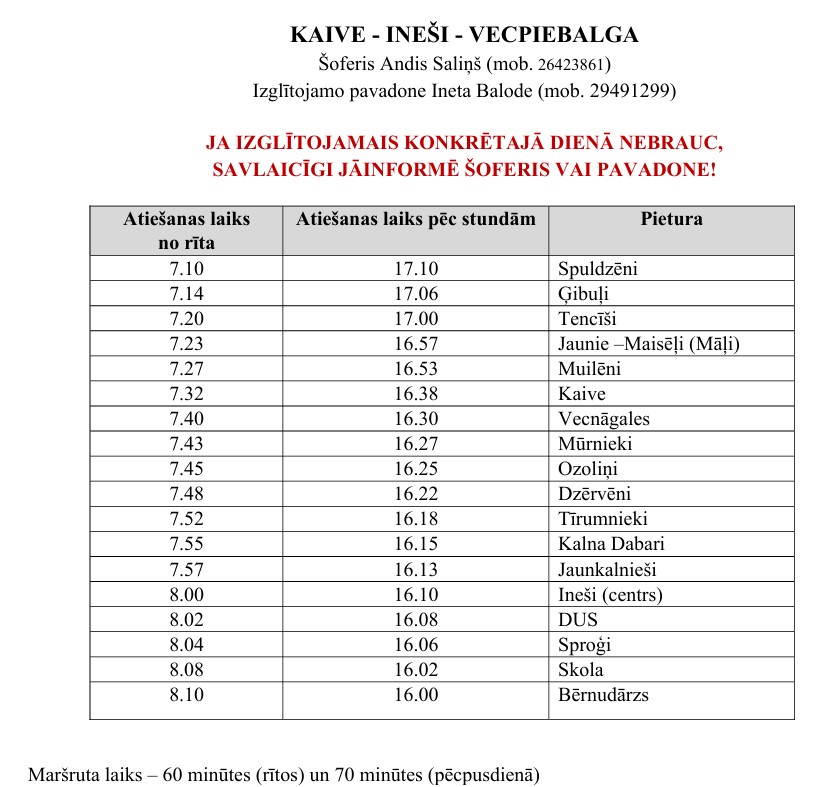 KAIVE - INEŠI - VECPIEBALGA
Šoferis Andis Saliņš (mob. 26423861)
Izglītojamo pavadone Ineta Balode (mob. 29491299)

JA IZGLĪTOJAMAIS KONKRĒTAJĀ DIENĀ NEBRAUC, SAVLAICĪGI JĀINFORMĒ ŠOFERIS VAI PAVADONE!

| Atiešanas laiks no rīta | Atiešanas laiks pēc stundām | Pietura |
|---|---|---|
| 7.10 | 17.10 | Spuldzēni |
| 7.14 | 17.06 | Ģibuļi |
| 7.20 | 17.00 | Tencīši |
| 7.23 | 16.57 | Jaunie –Maisēļi (Māļi) |
| 7.27 | 16.53 | Muilēni |
| 7.32 | 16.38 | Kaive |
| 7.40 | 16.30 | Vecnāgales |
| 7.43 | 16.27 | Mūrnieki |
| 7.45 | 16.25 | Ozoliņi |
| 7.48 | 16.22 | Dzērvēni |
| 7.52 | 16.18 | Tīrumnieki |
| 7.55 | 16.15 | Kalna Dabari |
| 7.57 | 16.13 | Jaunkalnieši |
| 8.00 | 16.10 | Ineši (centrs) |
| 8.02 | 16.08 | DUS |
| 8.04 | 16.06 | Sproģi |
| 8.08 | 16.02 | Skola |
| 8.10 | 16.00 | Bērnudārzs |

Maršruta laiks – 60 minūtes (rītos) un 70 minūtes (pēcpusdienā)